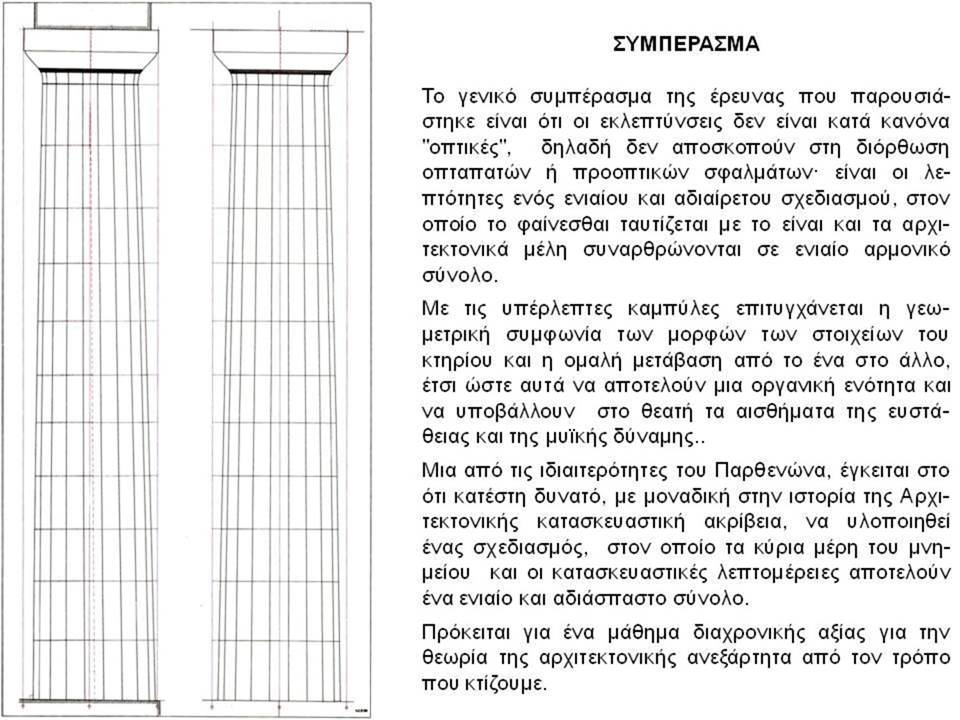 ΣΥΜΠΕΡΑΣΜΑ

Το γενικό συμπέρασμα της έρευνας που παρουσιάστηκε είναι ότι οι εκλεπτύνσεις δεν είναι κατά κανόνα "οπτικές", δηλαδή δεν αποσκοπούν στη διόρθωση οπταπατών ή προοπτικών σφαλμάτων· είναι οι λεπτότητες ενός ενιαίου και αδιαίρετου σχεδιασμού, στον οποίο το φαίνεσθαι ταυτίζεται με το είναι και τα αρχιτεκτονικά μέλη συναρθρώνονται σε ενιαίο αρμονικό σύνολο.

Με τις υπέρλεπτες καμπύλες επιτυγχάνεται η γεωμετρική συμφωνία των μορφών των στοιχείων του κτηρίου και η ομαλή μετάβαση από το ένα στο άλλο, έτσι ώστε αυτά να αποτελούν μια οργανική ενότητα και να υποβάλλουν στο θεατή τα αισθήματα της ευστάθειας και της μυϊκής δύναμης..

Μια από τις ιδιαιτερότητες του Παρθενώνα, έγκειται στο ότι κατέστη δυνατό, με μοναδική στην ιστορία της Αρχιτεκτονικής κατασκευαστική ακρίβεια, να υλοποιηθεί ένας σχεδιασμός, στον οποίο τα κύρια μέρη του μνημείου και οι κατασκευαστικές λεπτομέρειες αποτελούν ένα ενιαίο και αδιάσπαστο σύνολο.

Πρόκειται για ένα μάθημα διαχρονικής αξίας για την θεωρία της αρχιτεκτονικής ανεξάρτητα από τον τρόπο που κτίζουμε.